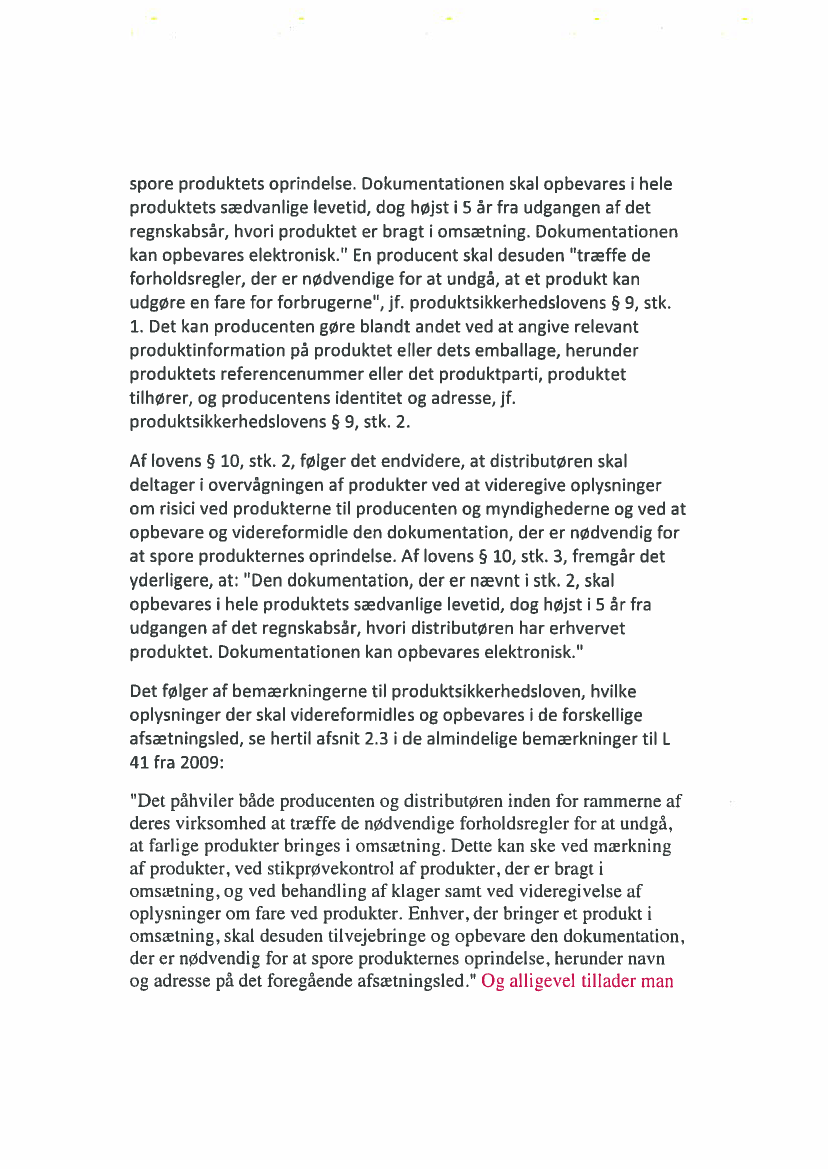 spore produktets oprindelse. Dokumentationen skal opbevares i hele produktets sædvanlige levetid, dog højst i 5 år fra udgangen af det regnskabsår, hvori produktet er bragt i omsætning. Dokumentationen kan opbevares elektronisk." En producent skal desuden "træffe de forholdsregler, der er nødvendige for at undgå, at et produkt kan udgøre en fare for forbrugerne", jf. produktsikkerhedslovens § 9, stk. 1. Det kan producenten gøre blandt andet ved at angive relevant produktinformation på produktet eller dets emballage, herunder produktets referencenummer eller det produktparti, produktet tilhører, og producentens identitet og adresse, jf. produktsikkerhedslovens § 9, stk. 2.

Af lovens § 10, stk. 2, følger det endvidere, at distributøren skal deltager i overvågningen af produkter ved at videregive oplysninger om risici ved produkterne til producenten og myndighederne og ved at opbevare og videreformidle den dokumentation, der er nødvendig for at spore produkternes oprindelse. Af lovens § 10, stk. 3, fremgår det yderligere, at: "Den dokumentation, der er nævnt i stk. 2, skal opbevares i hele produktets sædvanlige levetid, dog højst i 5 år fra udgangen af det regnskabsår, hvori distributøren har erhvervet produktet. Dokumentationen kan opbevares elektronisk."

Det følger af bemærkningerne til produktsikkerhedsloven, hvilke oplysninger der skal videreformidles og opbevares i de forskellige afsætningsled, se hertil afsnit 2.3 i de almindelige bemærkninger til L 41 fra 2009:

"Det påhviler både producenten og distributøren inden for rammerne af deres virksomhed at træffe de nødvendige forholdsregler for at undgå, at farlige produkter bringes i omsætning. Dette kan ske ved mærkning af produkter, ved stikprøvekontrol af produkter, der er bragt i omsætning, og ved behandling af klager samt ved videregivelse af oplysninger om fare ved produkter. Enhver, der bringer et produkt i omsætning, skal desuden tilvejebringe og opbevare den dokumentation, der er nødvendig for at spore produkternes oprindelse, herunder navn og adresse på det foregående afsætningsled." Og alligevel tillader man